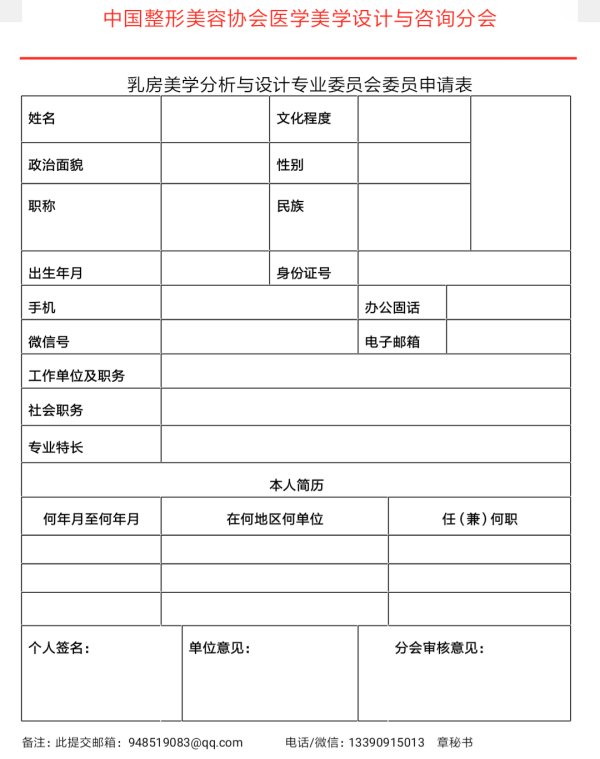 中国整形美容协会医学美学设计与咨询分会

乳房美学分析与设计专业委员会委员申请表

| 姓名 | | 文化程度 | | |
|---|---|---|---|---|
| 政治面貌 | | 性别 | | |
| 职称 | | 民族 | | |
| 出生年月 | | 身份证号 | | |
| 手机 | | 办公固话 | | |
| 微信号 | | 电子邮箱 | | |
| 工作单位及职务 | | | | |
| 社会职务 | | | | |
| 专业特长 | | | | |

本人简历

| 何年月至何年月 | 在何地区何单位 | 任（兼）何职 |
|---|---|---|
| | | |
| | | |
| | | |

| 个人签名： | 单位意见： | 分会审核意见： |
|---|---|---|

备注：此提交邮箱：948519083@qq.com 电话/微信：13390915013 章秘书